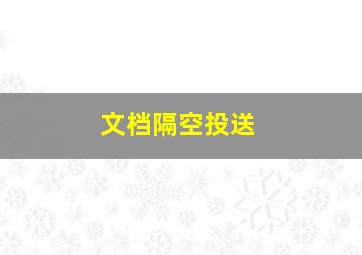 文档隔空投送